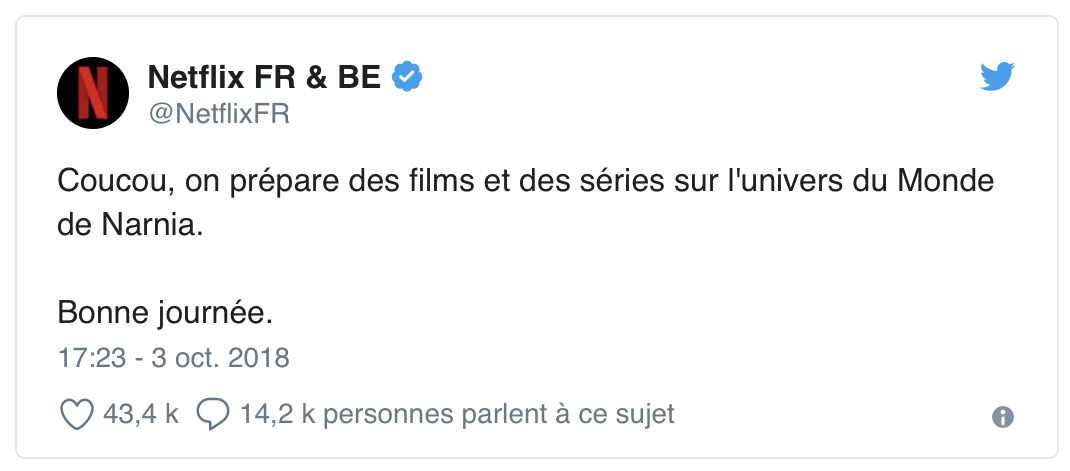 Netflix FR & BE
@NetflixFR

Coucou, on prépare des films et des séries sur l'univers du Monde de Narnia.

Bonne journée.

17:23 - 3 oct. 2018

43,4 k 14,2 k personnes parlent à ce sujet